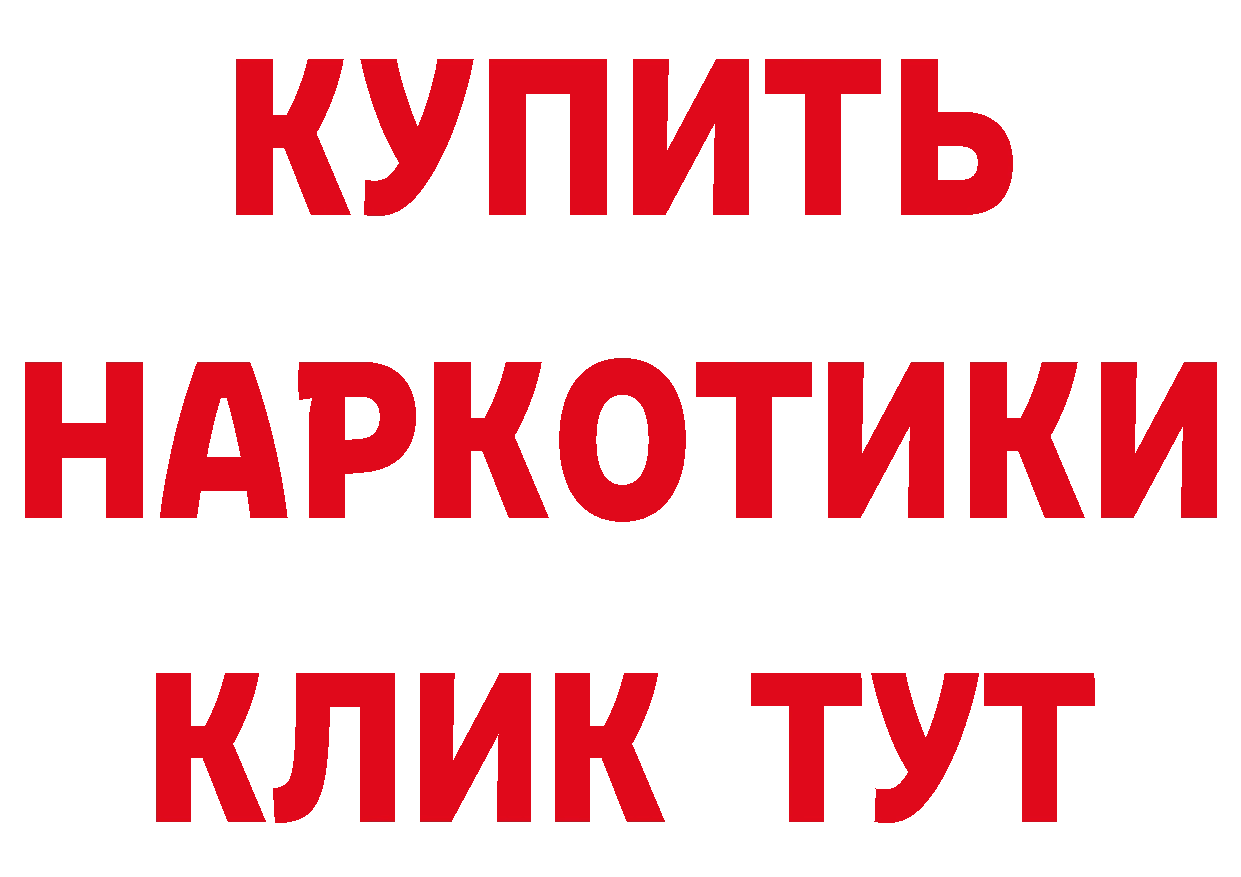 КУПИТЬ

НАРКОТИКИ

КЛИК ТУТ